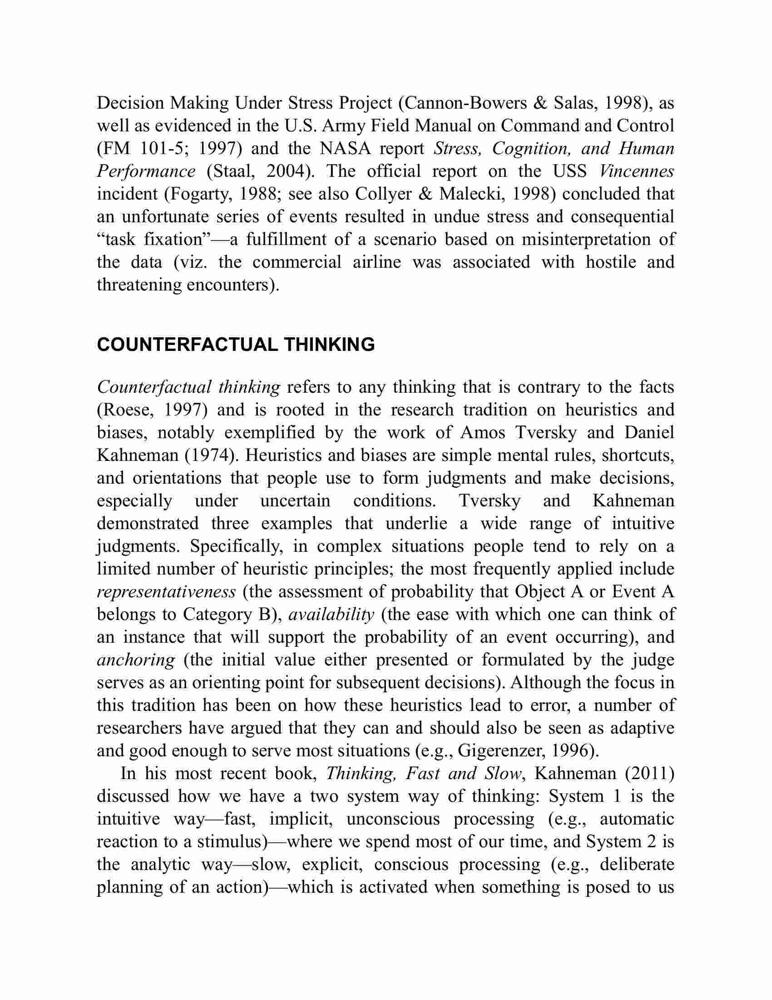 Decision Making Under Stress Project (Cannon-Bowers & Salas, 1998), as well as evidenced in the U.S. Army Field Manual on Command and Control (FM 101-5; 1997) and the NASA report Stress, Cognition, and Human Performance (Staal, 2004). The official report on the USS Vincennes incident (Fogarty, 1988; see also Collyer & Malecki, 1998) concluded that an unfortunate series of events resulted in undue stress and consequential “task fixation”—a fulfillment of a scenario based on misinterpretation of the data (viz. the commercial airline was associated with hostile and threatening encounters).

COUNTERFACTUAL THINKING

Counterfactual thinking refers to any thinking that is contrary to the facts (Roese, 1997) and is rooted in the research tradition on heuristics and biases, notably exemplified by the work of Amos Tversky and Daniel Kahneman (1974). Heuristics and biases are simple mental rules, shortcuts, and orientations that people use to form judgments and make decisions, especially under uncertain conditions. Tversky and Kahneman demonstrated three examples that underlie a wide range of intuitive judgments. Specifically, in complex situations people tend to rely on a limited number of heuristic principles; the most frequently applied include representativeness (the assessment of probability that Object A or Event A belongs to Category B), availability (the ease with which one can think of an instance that will support the probability of an event occurring), and anchoring (the initial value either presented or formulated by the judge serves as an orienting point for subsequent decisions). Although the focus in this tradition has been on how these heuristics lead to error, a number of researchers have argued that they can and should also be seen as adaptive and good enough to serve most situations (e.g., Gigerenzer, 1996).

In his most recent book, Thinking, Fast and Slow, Kahneman (2011) discussed how we have a two system way of thinking: System 1 is the intuitive way—fast, implicit, unconscious processing (e.g., automatic reaction to a stimulus)—where we spend most of our time, and System 2 is the analytic way—slow, explicit, conscious processing (e.g., deliberate planning of an action)—which is activated when something is posed to us